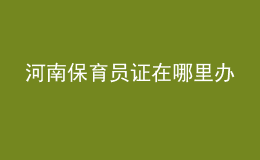 河南保育员证在哪里办